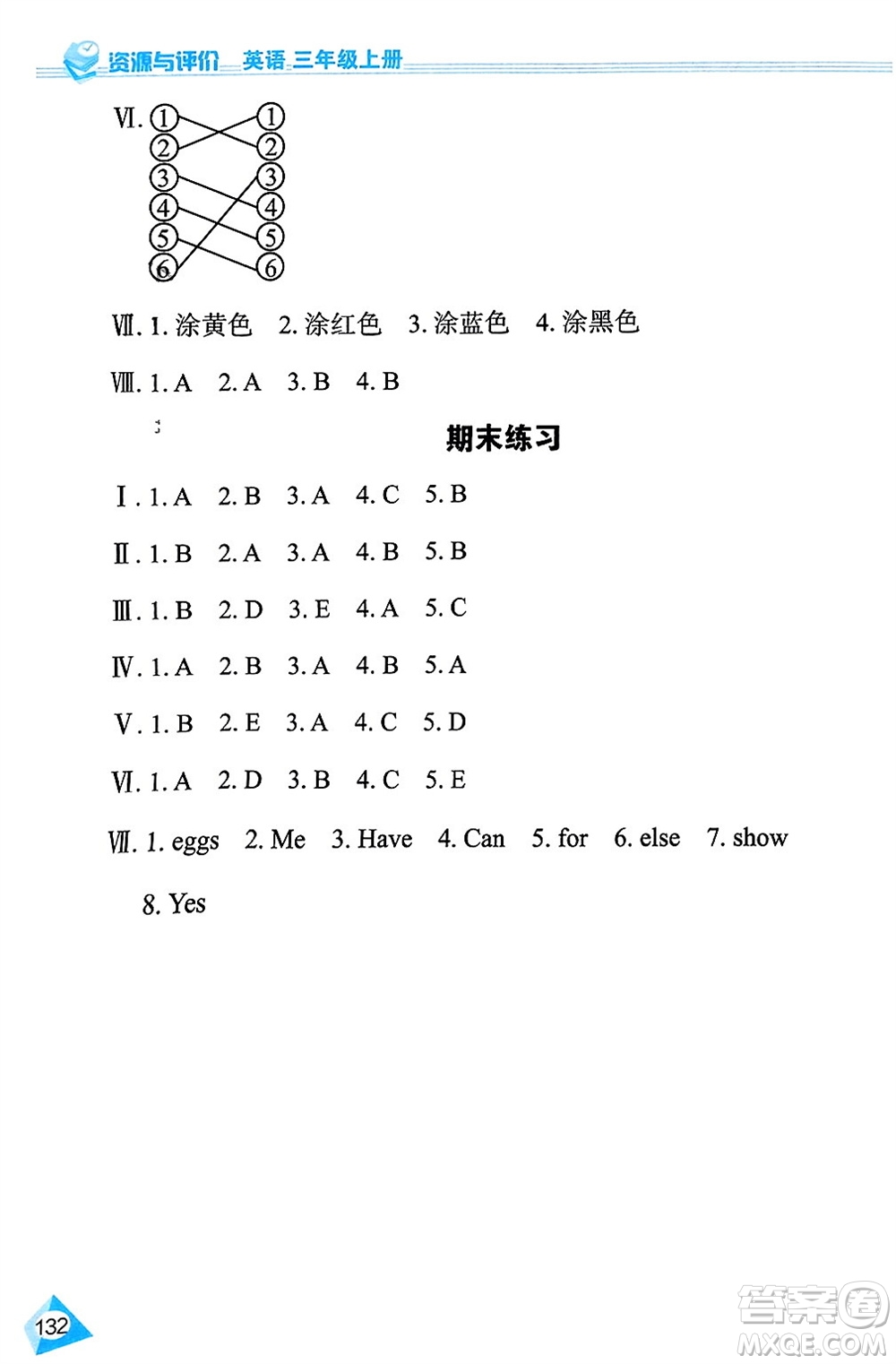 资源与评价 英语 三年级上册

Ⅵ. ① ①
② ②
③ ③
④ ④
⑤ ⑤
⑥ ⑥

Ⅶ. 1. 涂黄色 2. 涂红色 3. 涂蓝色 4. 涂黑色

Ⅷ. 1. A 2. A 3. B 4. B

期末练习

Ⅰ. 1. A 2. B 3. A 4. C 5. B

Ⅱ. 1. B 2. A 3. A 4. B 5. B

Ⅲ. 1. B 2. D 3. E 4. A 5. C

Ⅳ. 1. A 2. B 3. A 4. B 5. A

Ⅴ. 1. B 2. E 3. A 4. C 5. D

Ⅵ. 1. A 2. D 3. B 4. C 5. E

Ⅶ. 1. eggs 2. Me 3. Have 4. Can 5. for 6. else 7. show 8. Yes

132

答案圈 MXQE.COM